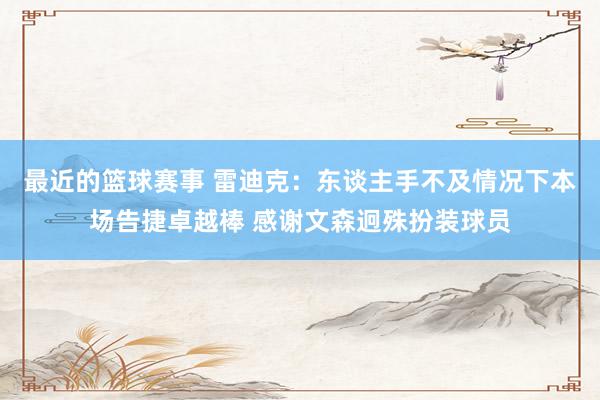 最近的篮球赛事 雷迪克：东谈主手不及情况下本场告捷卓越棒 感谢文森迥殊扮装球员